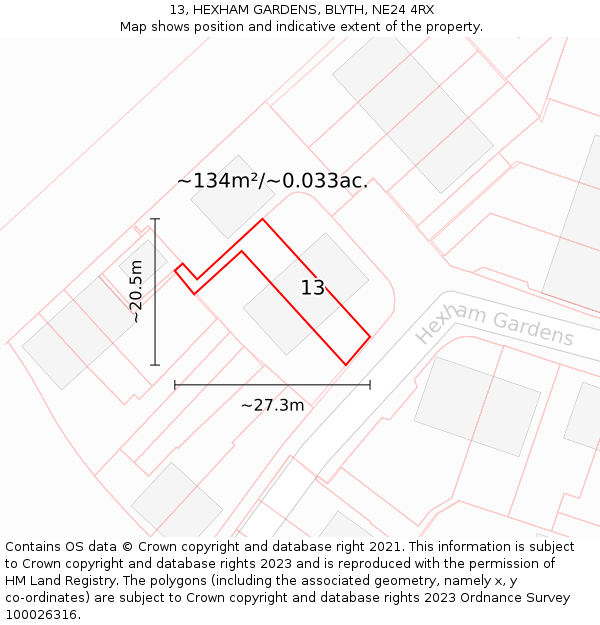 13, HEXHAM GARDENS, BLYTH, NE24 4RX
Map shows position and indicative extent of the property.

~134m²/~0.033ac.

~20.5m

13

Hexham Gardens

~27.3m

Contains OS data © Crown copyright and database right 2021. This information is subject to Crown copyright and database rights 2023 and is reproduced with the permission of HM Land Registry. The polygons (including the associated geometry, namely x, y co-ordinates) are subject to Crown copyright and database rights 2023 Ordnance Survey 100026316.